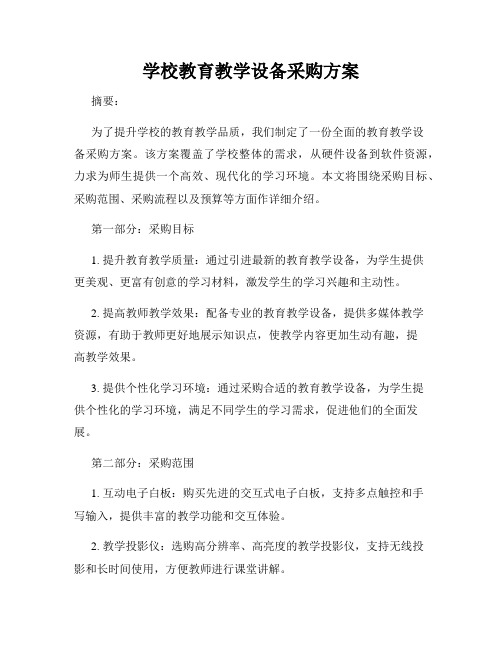 学校教育教学设备采购方案

摘要：

为了提升学校的教育教学品质，我们制定了一份全面的教育教学设备采购方案。该方案覆盖了学校整体的需求，从硬件设备到软件资源，力求为师生提供一个高效、现代化的学习环境。本文将围绕采购目标、采购范围、采购流程以及预算等方面作详细介绍。

第一部分：采购目标

1. 提升教育教学质量：通过引进最新的教育教学设备，为学生提供更美观、更富有创意的学习材料，激发学生的学习兴趣和主动性。

2. 提高教师教学效果：配备专业的教育教学设备，提供多媒体教学资源，有助于教师更好地展示知识点，使教学内容更加生动有趣，提高教学效果。

3. 提供个性化学习环境：通过采购合适的教育教学设备，为学生提供个性化的学习环境，满足不同学生的学习需求，促进他们的全面发展。

第二部分：采购范围

1. 互动电子白板：购买先进的交互式电子白板，支持多点触控和手写输入，提供丰富的教学功能和交互体验。

2. 教学投影仪：选购高分辨率、高亮度的教学投影仪，支持无线投影和长时间使用，方便教师进行课堂讲解。